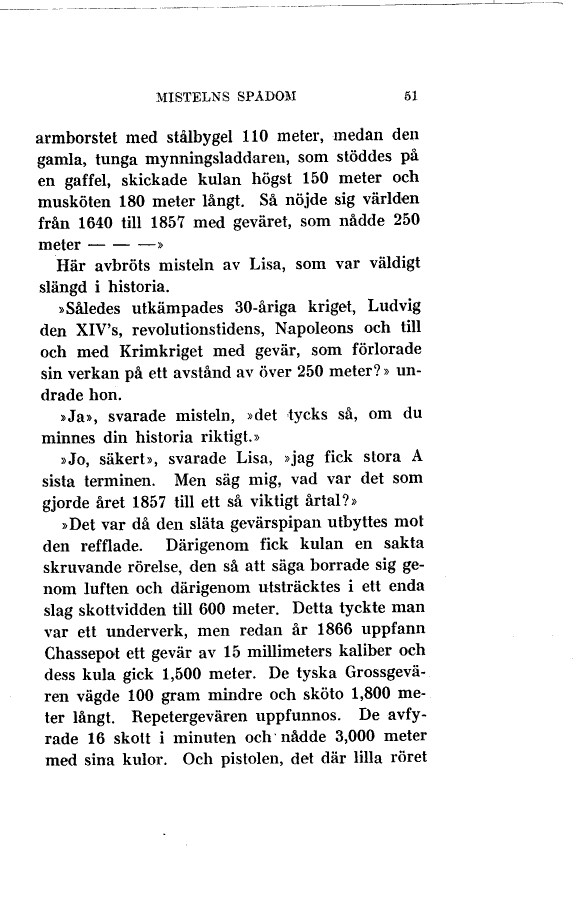 MISTELNS SPADOM 51

armborstet med stålbygel 110 meter, medan den gamla, tunga mynningsladdaren, som stöddes på en gaffel, skickade kulan högst 150 meter och musköten 180 meter långt. Så nöjde sig världen från 1640 till 1857 med geväret, som nådde 250 meter — — —»

Här avbröts misteln av Lisa, som var väldigt slängd i historia.

»Således utkämpades 30-åriga kriget, Ludvig den XIV's, revolutionstidens, Napoleons och till och med Krimkriget med gevär, som förlorade sin verkan på ett avstånd av över 250 meter?» undrade hon.

»Ja», svarade misteln, »det tycks så, om du minnes din historia riktigt.»

»Jo, säkert», svarade Lisa, »jag fick stora A sista terminen. Men säg mig, vad var det som gjorde året 1857 till ett så viktigt årtal?»

»Det var då den släta gevärspipan utbyttes mot den refflade. Därigenom fick kulan en sakta skruvande rörelse, den så att säga borrade sig genom luften och därigenom utsträcktes i ett enda slag skottvidden till 600 meter. Detta tyckte man var ett underverk, men redan år 1866 uppfann Chassepot ett gevär av 15 millimeters kaliber och dess kula gick 1,500 meter. De tyska Grossgevären vägde 100 gram mindre och sköto 1,800 meter långt. Repetergevären uppfunnos. De avfyrade 16 skott i minuten och nådde 3,000 meter med sina kulor. Och pistolen, det där lilla röret